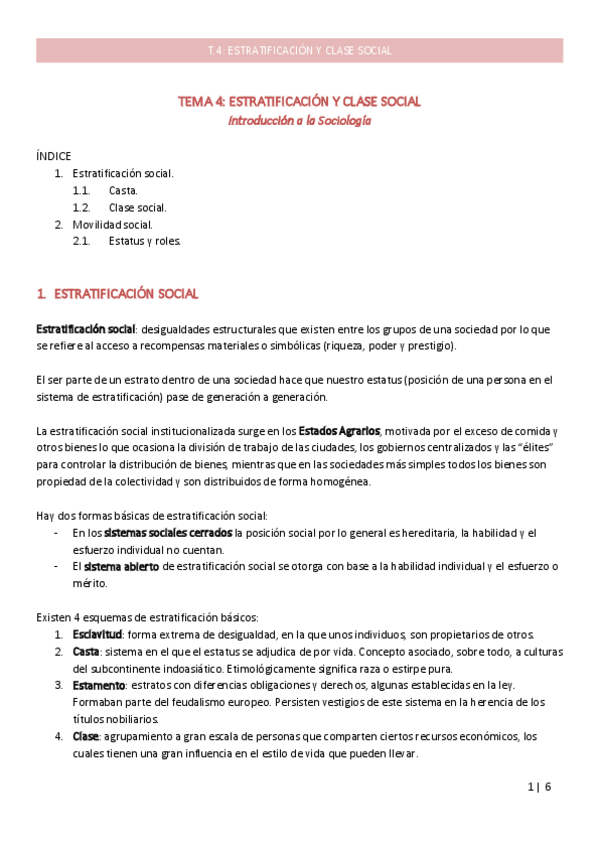 T.4: ESTRATIFICACIÓN Y CLASE SOCIAL

TEMA 4: ESTRATIFICACIÓN Y CLASE SOCIAL
Introducción a la Sociología

ÍNDICE
1. Estratificación social.
1.1. Casta.
1.2. Clase social.
2. Movilidad social.
2.1. Estatus y roles.

1. ESTRATIFICACIÓN SOCIAL

Estratificación social: desigualdades estructurales que existen entre los grupos de una sociedad por lo que se refiere al acceso a recompensas materiales o simbólicas (riqueza, poder y prestigio).

El ser parte de un estrato dentro de una sociedad hace que nuestro estatus (posición de una persona en el sistema de estratificación) pase de generación a generación.

La estratificación social institucionalizada surge en los Estados Agrarios, motivada por el exceso de comida y otros bienes lo que ocasiona la división de trabajo de las ciudades, los gobiernos centralizados y las "élites" para controlar la distribución de bienes, mientras que en las sociedades más simples todos los bienes son propiedad de la colectividad y son distribuidos de forma homogénea.

Hay dos formas básicas de estratificación social:
- En los sistemas sociales cerrados la posición social por lo general es hereditaria, la habilidad y el esfuerzo individual no cuentan.
- El sistema abierto de estratificación social se otorga con base a la habilidad individual y el esfuerzo o mérito.

Existen 4 esquemas de estratificación básicos:
1. Esclavitud: forma extrema de desigualdad, en la que unos individuos, son propietarios de otros.
2. Casta: sistema en el que el estatus se adjudica de por vida. Concepto asociado, sobre todo, a culturas del subcontinente indoasiático. Etimológicamente significa raza o estirpe pura.
3. Estamento: estratos con diferencias obligaciones y derechos, algunas establecidas en la ley. Formaban parte del feudalismo europeo. Persisten vestigios de este sistema en la herencia de los títulos nobiliarios.
4. Clase: agrupamiento a gran escala de personas que comparten ciertos recursos económicos, los cuales tienen una gran influencia en el estilo de vida que pueden llevar.

1 | 6